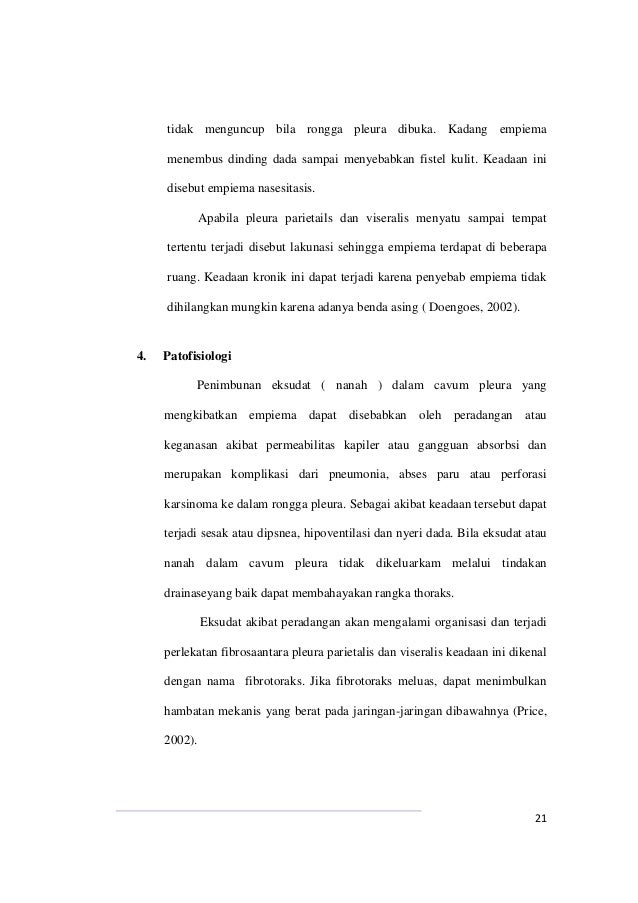 tidak menguncup bila rongga pleura dibuka. Kadang empiema menembus dinding dada sampai menyebabkan fistel kulit. Keadaan ini disebut empiema nasesitasis.

Apabila pleura parietails dan viseralis menyatu sampai tempat tertentu terjadi disebut lakunasi sehingga empiema terdapat di beberapa ruang. Keadaan kronik ini dapat terjadi karena penyebab empiema tidak dihilangkan mungkin karena adanya benda asing ( Doengoes, 2002).

4. Patofisiologi

Penimbunan eksudat ( nanah ) dalam cavum pleura yang mengkibatkan empiema dapat disebabkan oleh peradangan atau keganasan akibat permeabilitas kapiler atau gangguan absorbsi dan merupakan komplikasi dari pneumonia, abses paru atau perforasi karsinoma ke dalam rongga pleura. Sebagai akibat keadaan tersebut dapat terjadi sesak atau dipsnea, hipoventilasi dan nyeri dada. Bila eksudat atau nanah dalam cavum pleura tidak dikeluarkam melalui tindakan drainaseyang baik dapat membahayakan rangka thoraks.

Eksudat akibat peradangan akan mengalami organisasi dan terjadi perlekatan fibrosaantara pleura parietalis dan viseralis keadaan ini dikenal dengan nama fibrotoraks. Jika fibrotoraks meluas, dapat menimbulkan hambatan mekanis yang berat pada jaringan-jaringan dibawahnya (Price, 2002).

21